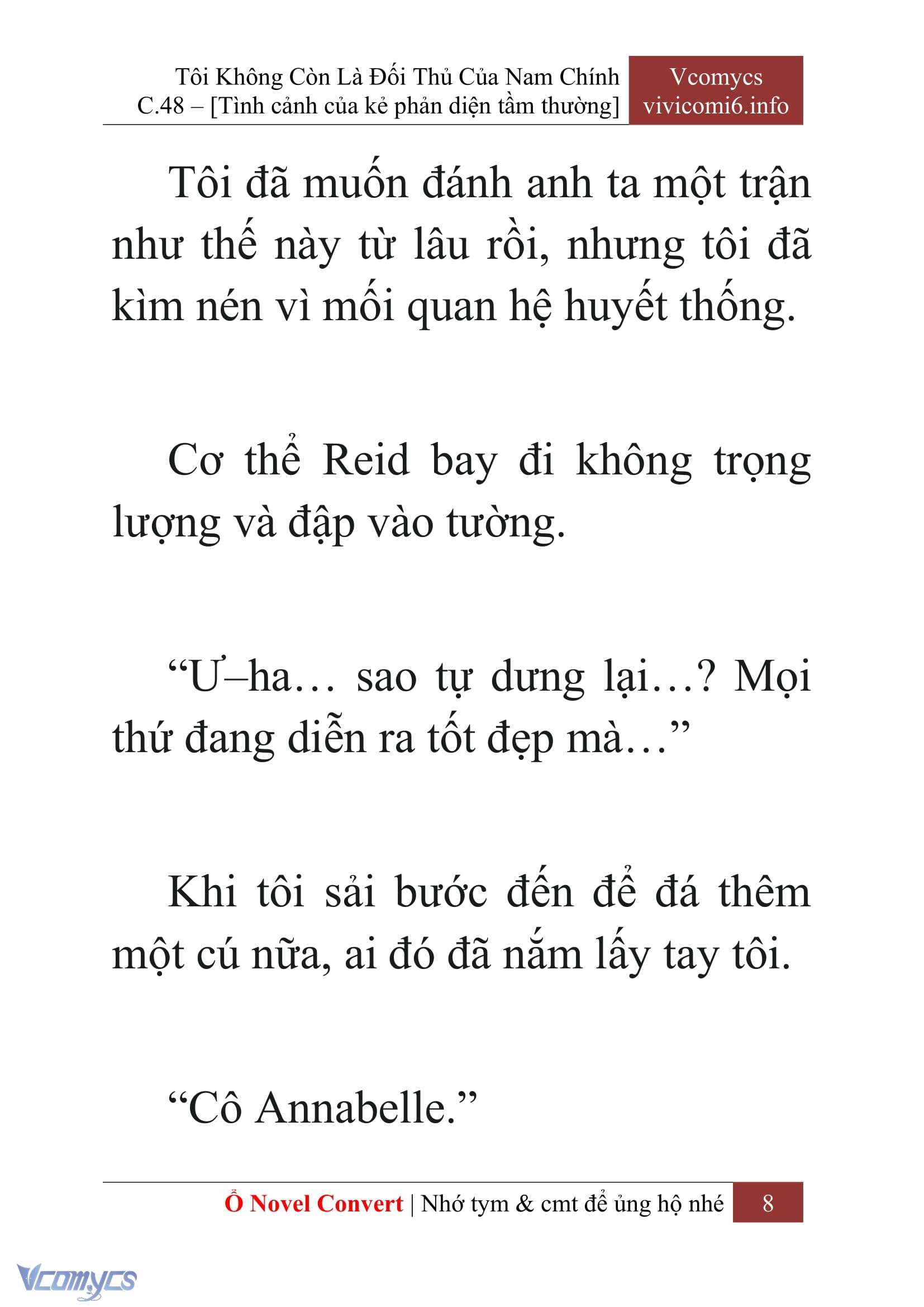 Tôi Không Còn Là Đối Thủ Của Nam Chính
C.48 – [Tình cảnh của kẻ phản diện tầm thường]

Vcomycs
vivicomi6.info

Tôi đã muốn đánh anh ta một trận như thế này từ lâu rồi, nhưng tôi đã kìm nén vì mối quan hệ huyết thống.

Cơ thể Reid bay đi không trọng lượng và đập vào tường.

“Ư–ha… sao tự dưng lại…? Mọi thứ đang diễn ra tốt đẹp mà…”

Khi tôi sải bước đến để đá thêm một cú nữa, ai đó đã nắm lấy tay tôi.

“Cô Annabelle.”

Ổ Novel Convert | Nhớ tym & cmt để ủng hộ nhé 8

Vcomycs